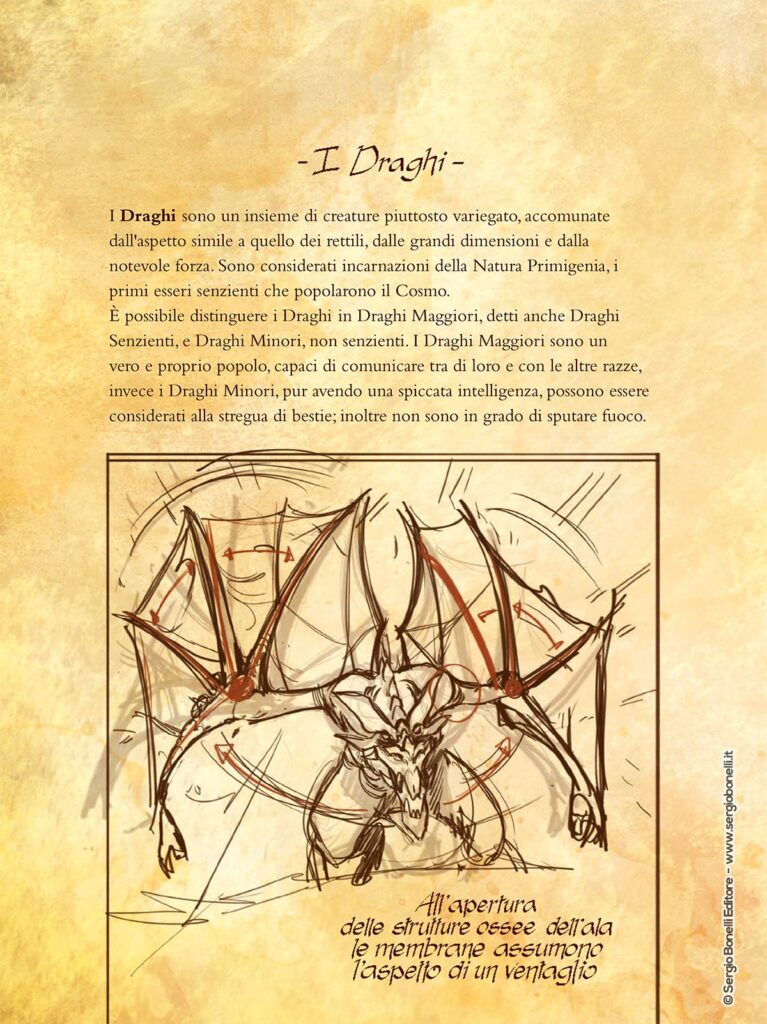 - I Draghi -

I **Draghi** sono un insieme di creature piuttosto variegato, accomunate dall'aspetto simile a quello dei rettili, dalle grandi dimensioni e dalla notevole forza. Sono considerati incarnazioni della Natura Primigenia, i primi esseri senzienti che popolarono il Cosmo.
È possibile distinguere i Draghi in Draghi Maggiori, detti anche Draghi Senzienti, e Draghi Minori, non senzienti. I Draghi Maggiori sono un vero e proprio popolo, capaci di comunicare tra di loro e con le altre razze, invece i Draghi Minori, pur avendo una spiccata intelligenza, possono essere considerati alla stregua di bestie; inoltre non sono in grado di sputare fuoco.

All'apertura delle strutture ossee dell'ala le membrane assumono l'aspetto di un ventaglio

© Sergio Bonelli Editore - www.sergiobonelli.it